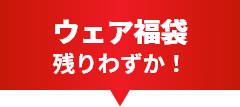 ウェア福袋
残りわずか！